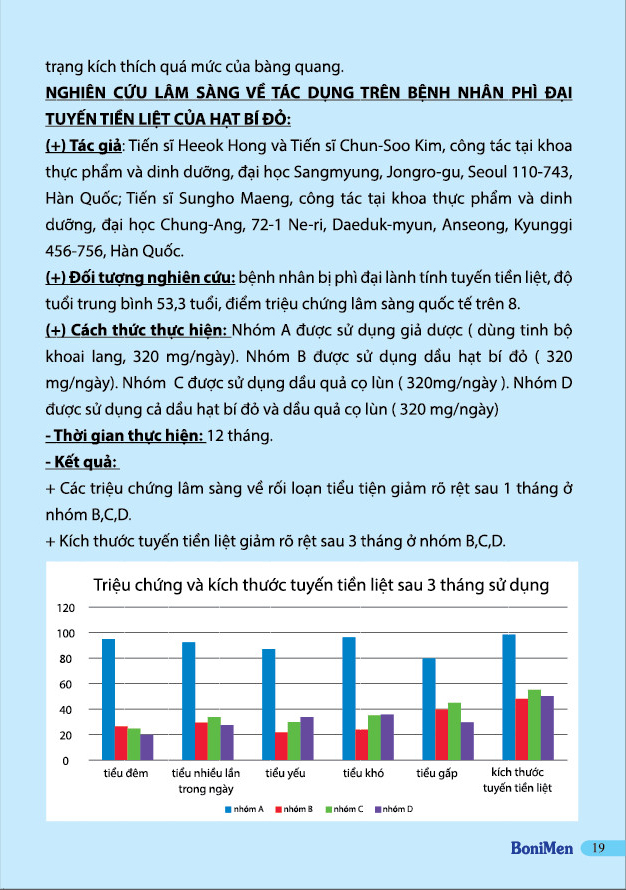 trạng kích thích quá mức của bàng quang.

NGHIÊN CỨU LÂM SÀNG VỀ TÁC DỤNG TRÊN BỆNH NHÂN PHÌ ĐẠI TUYẾN TIỀN LIỆT CỦA HẠT BÍ ĐỎ:

(+) Tác giả: Tiến sĩ Heeok Hong và Tiến sĩ Chun-Soo Kim, công tác tại khoa thực phẩm và dinh dưỡng, đại học Sangmyung, Jongro-gu, Seoul 110-743, Hàn Quốc; Tiến sĩ Sungho Maeng, công tác tại khoa thực phẩm và dinh dưỡng, đại học Chung-Ang, 72-1 Ne-ri, Daeduk-myun, Anseong, Kyunggi 456-756, Hàn Quốc.

(+) Đối tượng nghiên cứu: bệnh nhân bị phì đại lành tính tuyến tiền liệt, độ tuổi trung bình 53,3 tuổi, điểm triệu chứng lâm sàng quốc tế trên 8.

(+) Cách thức thực hiện: Nhóm A được sử dụng giả dược ( dùng tinh bộ khoai lang, 320 mg/ngày). Nhóm B được sử dụng dầu hạt bí đỏ ( 320 mg/ngày). Nhóm C được sử dụng dầu quả cọ lùn ( 320mg/ngày ). Nhóm D được sử dụng cả dầu hạt bí đỏ và dầu quả cọ lùn ( 320 mg/ngày)

- Thời gian thực hiện: 12 tháng.

- Kết quả:

+ Các triệu chứng lâm sàng về rối loạn tiểu tiện giảm rõ rệt sau 1 tháng ở nhóm B,C,D.

+ Kích thước tuyến tiền liệt giảm rõ rệt sau 3 tháng ở nhóm B,C,D.

Triệu chứng và kích thước tuyến tiền liệt sau 3 tháng sử dụng

120
100
80
60
40
20
0

tiểu đêm
tiểu nhiều lần trong ngày
tiểu yếu
tiểu khó
tiểu gấp
kích thước tuyến tiền liệt

nhóm A
nhóm B
nhóm C
nhóm D

BoniMen 19